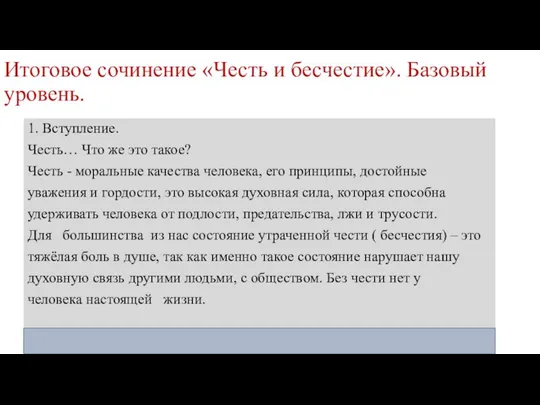 Итоговое сочинение «Честь и бесчестие». Базовый уровень.

1. Вступление.
Честь… Что же это такое?
Честь - моральные качества человека, его принципы, достойные уважения и гордости, это высокая духовная сила, которая способна удерживать человека от подлости, предательства, лжи и трусости.
Для большинства из нас состояние утраченной чести ( бесчестия) – это тяжёлая боль в душе, так как именно такое состояние нарушает нашу духовную связь другими людьми, с обществом. Без чести нет у человека настоящей жизни.